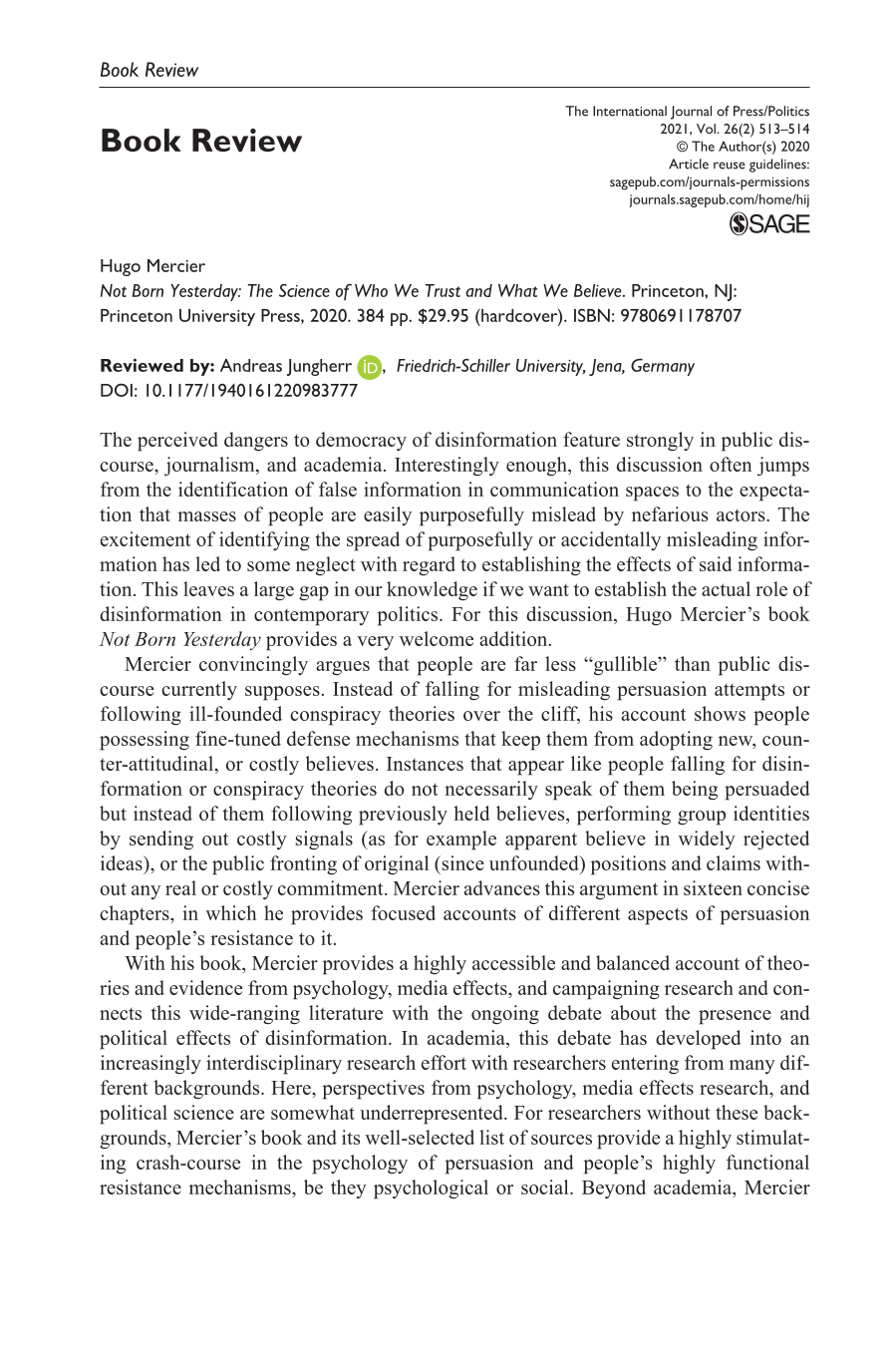 Book Review

Book Review

The International Journal of Press/Politics
2021, Vol. 26(2) 513–514
© The Author(s) 2020
Article reuse guidelines:
sagepub.com/journals-permissions
journals.sagepub.com/home/hij
SAGE

Hugo Mercier
Not Born Yesterday: The Science of Who We Trust and What We Believe. Princeton, NJ: Princeton University Press, 2020. 384 pp. $29.95 (hardcover). ISBN: 9780691178707

Reviewed by: Andreas Jungherr, Friedrich-Schiller University, Jena, Germany
DOI: 10.1177/1940161220983777

The perceived dangers to democracy of disinformation feature strongly in public discourse, journalism, and academia. Interestingly enough, this discussion often jumps from the identification of false information in communication spaces to the expectation that masses of people are easily purposefully mislead by nefarious actors. The excitement of identifying the spread of purposefully or accidentally misleading information has led to some neglect with regard to establishing the effects of said information. This leaves a large gap in our knowledge if we want to establish the actual role of disinformation in contemporary politics. For this discussion, Hugo Mercier's book Not Born Yesterday provides a very welcome addition.

Mercier convincingly argues that people are far less "gullible" than public discourse currently supposes. Instead of falling for misleading persuasion attempts or following ill-founded conspiracy theories over the cliff, his account shows people possessing fine-tuned defense mechanisms that keep them from adopting new, counter-attitudinal, or costly believes. Instances that appear like people falling for disinformation or conspiracy theories do not necessarily speak of them being persuaded but instead of them following previously held believes, performing group identities by sending out costly signals (as for example apparent believe in widely rejected ideas), or the public fronting of original (since unfounded) positions and claims without any real or costly commitment. Mercier advances this argument in sixteen concise chapters, in which he provides focused accounts of different aspects of persuasion and people's resistance to it.

With his book, Mercier provides a highly accessible and balanced account of theories and evidence from psychology, media effects, and campaigning research and connects this wide-ranging literature with the ongoing debate about the presence and political effects of disinformation. In academia, this debate has developed into an increasingly interdisciplinary research effort with researchers entering from many different backgrounds. Here, perspectives from psychology, media effects research, and political science are somewhat underrepresented. For researchers without these backgrounds, Mercier's book and its well-selected list of sources provide a highly stimulating crash-course in the psychology of persuasion and people's highly functional resistance mechanisms, be they psychological or social. Beyond academia, Mercier